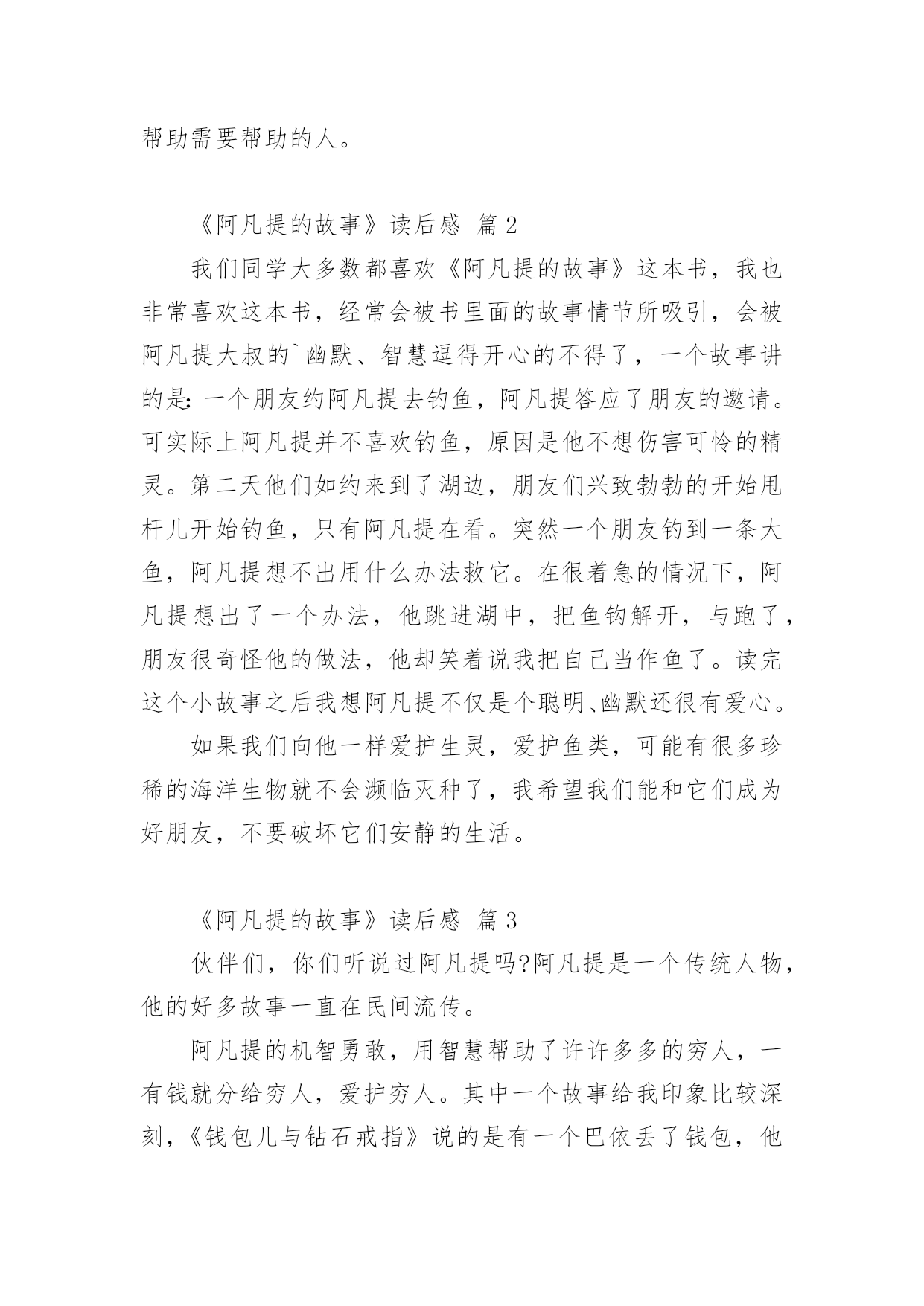 帮助需要帮助的人。

《阿凡提的故事》读后感 篇2

我们同学大多数都喜欢《阿凡提的故事》这本书，我也非常喜欢这本书，经常会被书里面的故事情节所吸引，会被阿凡提大叔的`幽默、智慧逗得开心的不得了，一个故事讲的是：一个朋友约阿凡提去钓鱼，阿凡提答应了朋友的邀请。可实际上阿凡提并不喜欢钓鱼，原因是他不想伤害可怜的精灵。第二天他们如约来到了湖边，朋友们兴致勃勃的开始甩杆儿开始钓鱼，只有阿凡提在看。突然一个朋友钓到一条大鱼，阿凡提想不出用什么办法救它。在很着急的情况下，阿凡提想出了一个办法，他跳进湖中，把鱼钩解开，与跑了，朋友很奇怪他的做法，他却笑着说我把自己当作鱼了。读完这个小故事之后我想阿凡提不仅是个聪明、幽默还很有爱心。

如果我们向他一样爱护生灵，爱护鱼类，可能有很多珍稀的海洋生物就不会濒临灭种了，我希望我们能和它们成为好朋友，不要破坏它们安静的生活。

《阿凡提的故事》读后感 篇3

伙伴们，你们听说过阿凡提吗?阿凡提是一个传统人物，他的好多故事一直在民间流传。

阿凡提的机智勇敢，用智慧帮助了许许多多的穷人，一有钱就分给穷人，爱护穷人。其中一个故事给我印象比较深刻，《钱包儿与钻石戒指》说的是有一个巴依丢了钱包，他